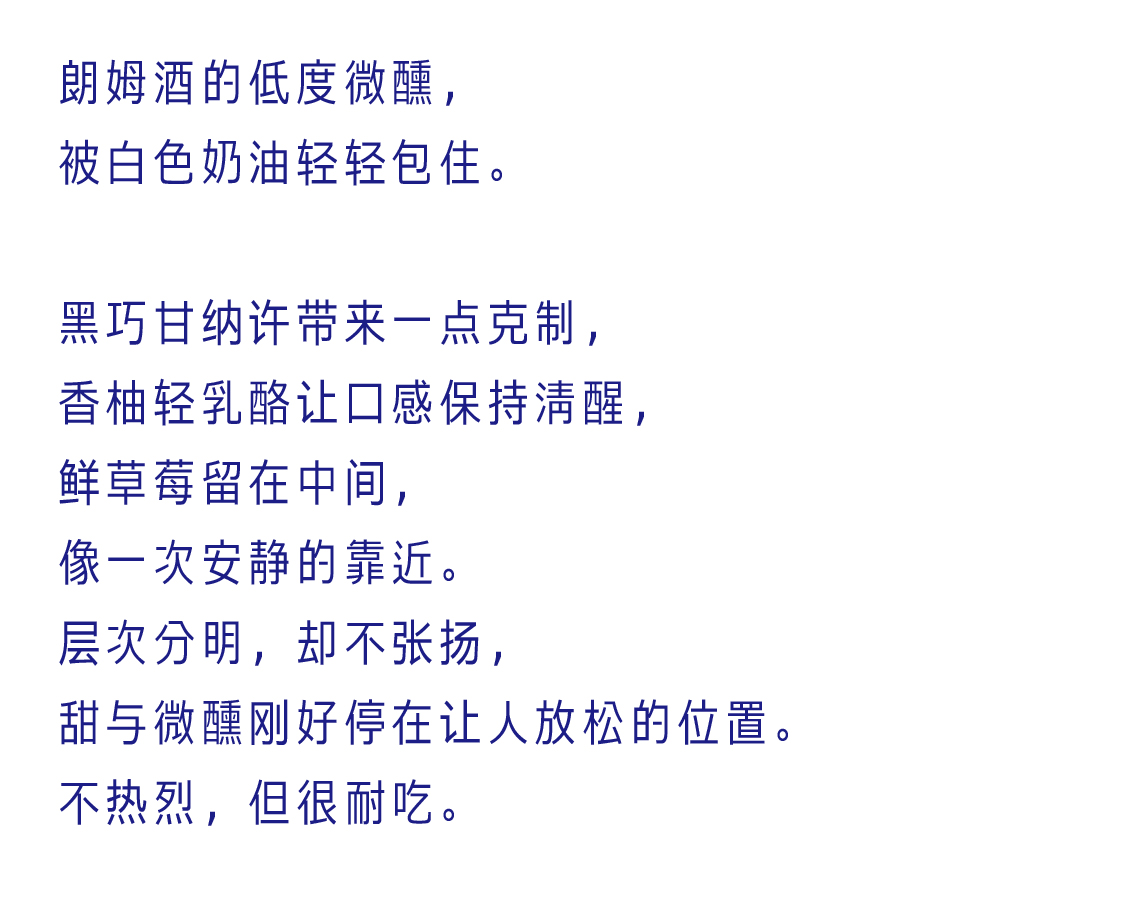 朗姆酒的低度微醺，
被白色奶油轻轻包住。

黑巧甘纳许带来一点克制，
香柚轻乳酪让口感保持清醒，
鲜草莓留在中间，
像一次安静的靠近。
层次分明，却不张扬，
甜与微醺刚好停在让人放松的位置。
不热烈，但很耐吃。